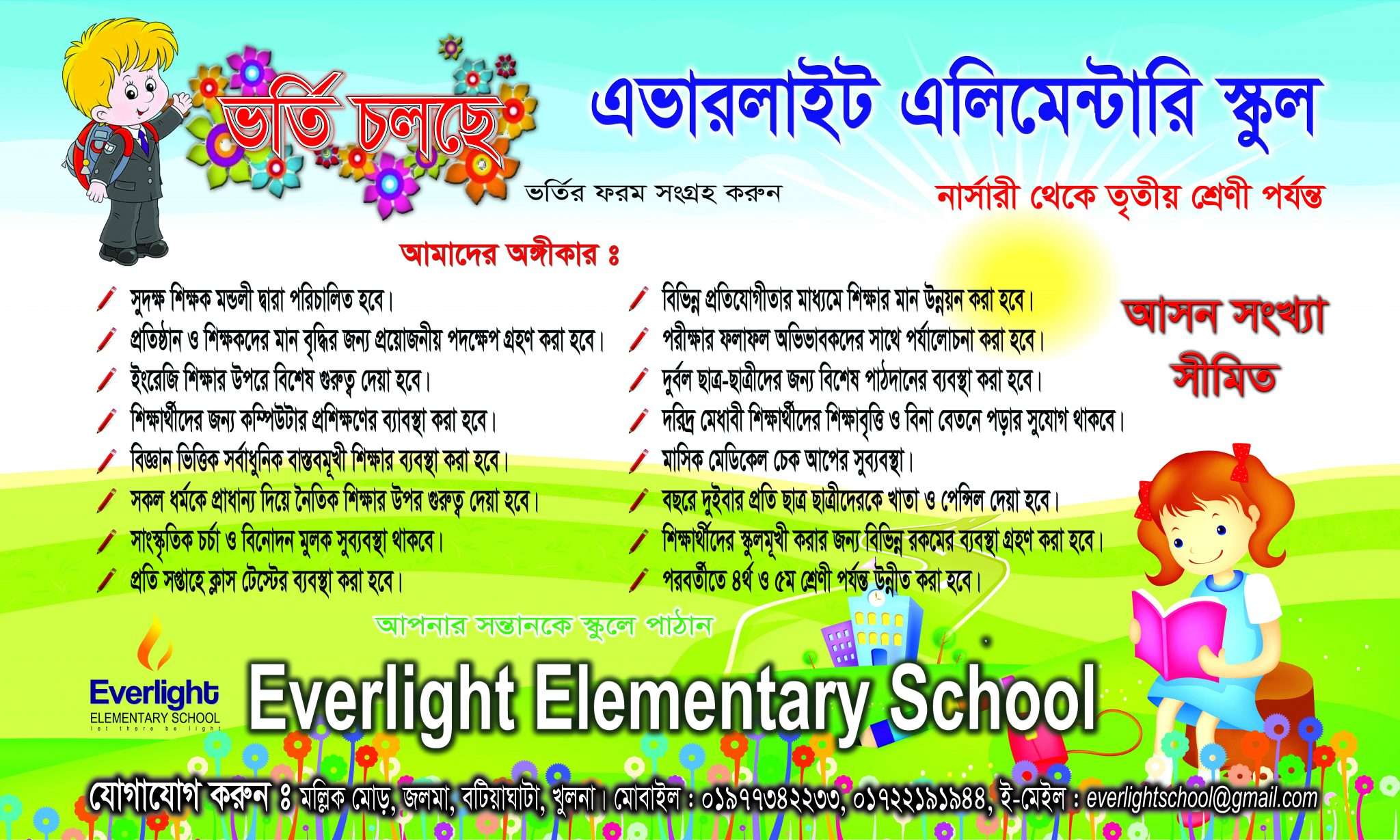 ভর্তি চলছে

এভারলাইট এলিমেন্টারি স্কুল

ভর্তির ফরম সংগ্রহ করুন

নার্সারী থেকে তৃতীয় শ্রেণী পর্যন্ত

আমাদের অঙ্গীকার ঃ

সুদক্ষ শিক্ষক মন্ডলী দ্বারা পরিচালিত হবে।
প্রতিষ্ঠান ও শিক্ষকদের মান বৃদ্ধির জন্য প্রয়োজনীয় পদক্ষেপ গ্রহণ করা হবে।
ইংরেজি শিক্ষার উপরে বিশেষ গুরুত্ব দেয়া হবে।
শিক্ষার্থীদের জন্য কম্পিউটার প্রশিক্ষণের ব্যাবস্থা করা হবে।
বিজ্ঞান ভিত্তিক সর্বাধুনিক বাস্তবমূখী শিক্ষার ব্যবস্থা করা হবে।
সকল ধর্মকে প্রাধান্য দিয়ে নৈতিক শিক্ষার উপর গুরুত্ব দেয়া হবে।
সাংস্কৃতিক চর্চা ও বিনোদন মুলক সুব্যবস্থা থাকবে।
প্রতি সপ্তাহে ক্লাস টেস্টের ব্যবস্থা করা হবে।

বিভিন্ন প্রতিযোগীতার মাধ্যমে শিক্ষার মান উন্নয়ন করা হবে।
পরীক্ষার ফলাফল অভিভাবকদের সাথে পর্যালোচনা করা হবে।
দুর্বল ছাত্র-ছাত্রীদের জন্য বিশেষ পাঠদানের ব্যবস্থা করা হবে।
দরিদ্র মেধাবী শিক্ষার্থীদের শিক্ষাবৃত্তি ও বিনা বেতনে পড়ার সুযোগ থাকবে।
মাসিক মেডিকেল চেক আপের সুব্যবস্থা।
বছরে দুইবার প্রতি ছাত্র ছাত্রীদেরকে খাতা ও পেন্সিল দেয়া হবে।
শিক্ষার্থীদের স্কুলমূখী করার জন্য বিভিন্ন রকমের ব্যবস্থা গ্রহণ করা হবে।
পরবর্তীতে ৪র্থ ও ৫ম শ্রেণী পর্যন্ত উন্নীত করা হবে।

আসন সংখ্যা সীমিত

আপনার সন্তানকে স্কুলে পাঠান

Everlight
ELEMENTARY SCHOOL
let there be light

Everlight Elementary School

যোগাযোগ করুন ঃ মল্লিক মোড়, জলমা, বটিয়াঘাটা, খুলনা। মোবাইল : ০১৯৭৭৩৪২২৩৩, ০১৭২২১৯১৯৪৪, ই-মেইল : everlightschool@gmail.com